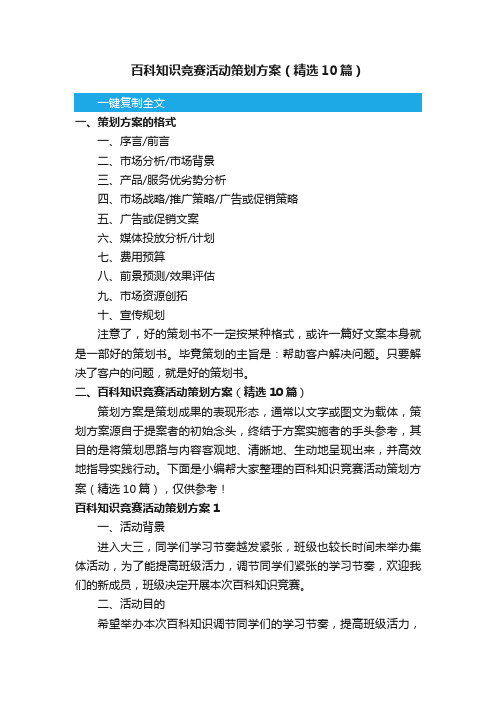 百科知识竞赛活动策划方案（精选10篇）

一键复制全文

一、策划方案的格式

一、序言/前言

二、市场分析/市场背景

三、产品/服务优劣势分析

四、市场战略/推广策略/广告或促销策略

五、广告或促销文案

六、媒体投放分析/计划

七、费用预算

八、前景预测/效果评估

九、市场资源创拓

十、宣传规划

注意了，好的策划书不一定按某种格式，或许一篇好文案本身就是一部好的策划书。毕竟策划的主旨是：帮助客户解决问题。只要解决了客户的问题，就是好的策划书。

二、百科知识竞赛活动策划方案（精选10篇）

策划方案是策划成果的表现形态，通常以文字或图文为载体，策划方案源自于提案者的初始念头，终结于方案实施者的手头参考，其目的是将策划思路与内容客观地、清晰地、生动地呈现出来，并高效地指导实践行动。下面是小编帮大家整理的百科知识竞赛活动策划方案（精选10篇），仅供参考！

百科知识竞赛活动策划方案1

一、活动背景

进入大三，同学们学习节奏越发紧张，班级也较长时间未举办集体活动，为了能提高班级活力，调节同学们紧张的学习节奏，欢迎我们的新成员，班级决定开展本次百科知识竞赛。

二、活动目的

希望举办本次百科知识调节同学们的学习节奏，提高班级活力，